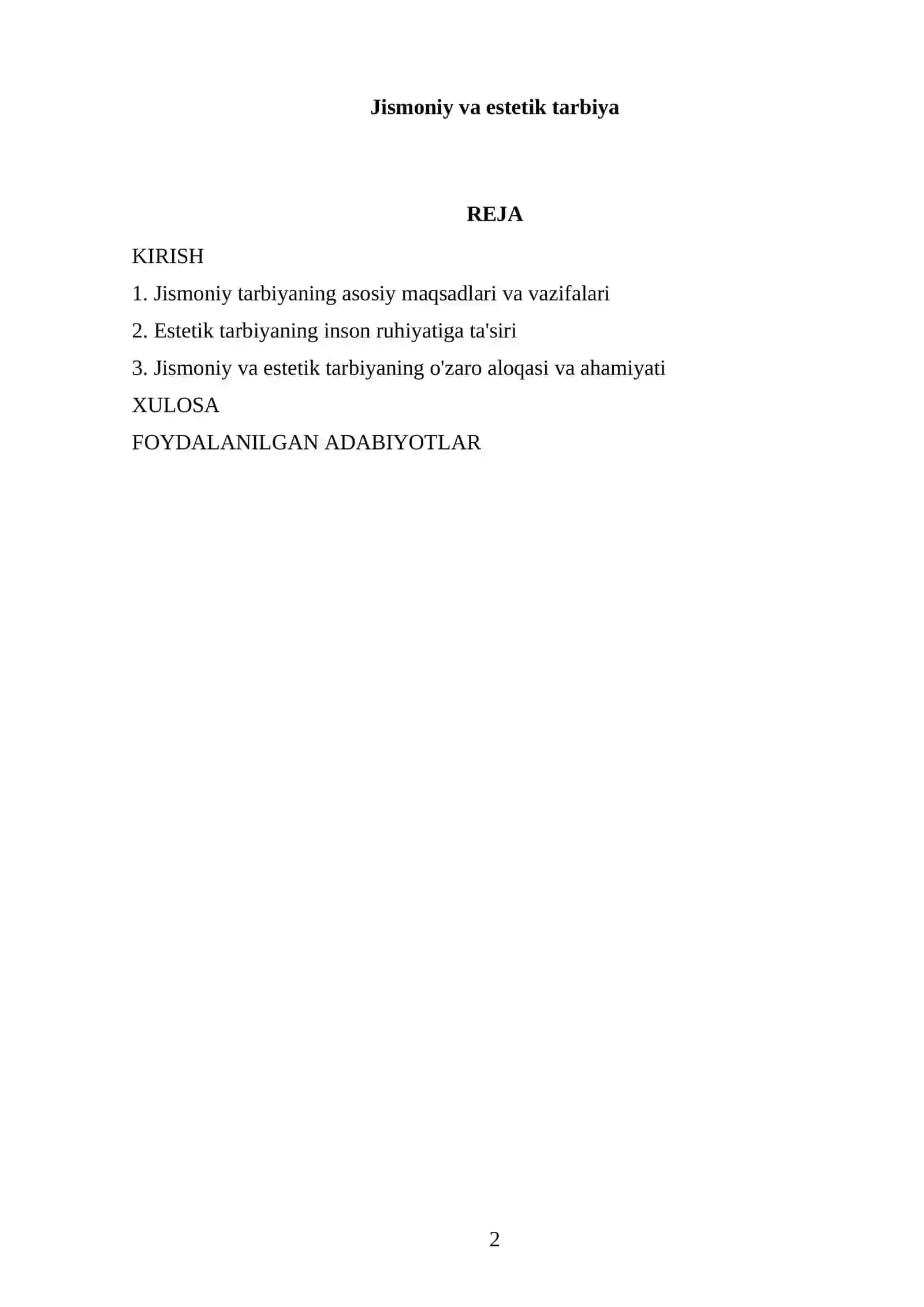 Jismoniy va estetik tarbiya

REJA

KIRISH

1. Jismoniy tarbiyaning asosiy maqsadlari va vazifalari

2. Estetik tarbiyaning inson ruhiyatiga ta'siri

3. Jismoniy va estetik tarbiyaning o'zaro aloqasi va ahamiyati

XULOSA

FOYDALANILGAN ADABIYOTLAR

2